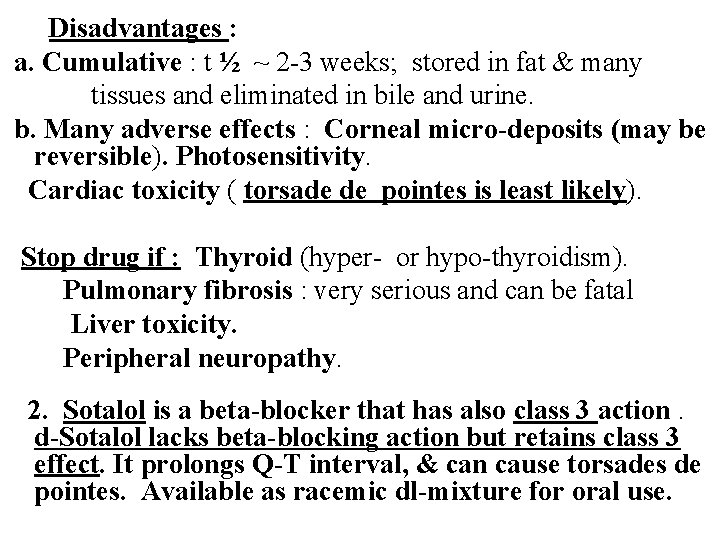 Disadvantages :

a. Cumulative : t ½ ~ 2-3 weeks; stored in fat & many tissues and eliminated in bile and urine.

b. Many adverse effects : Corneal micro-deposits (may be reversible). Photosensitivity.

Cardiac toxicity ( torsade de pointes is least likely).

Stop drug if : Thyroid (hyper- or hypo-thyroidism).

Pulmonary fibrosis : very serious and can be fatal

Liver toxicity.

Peripheral neuropathy.

2. Sotalol is a beta-blocker that has also class 3 action . d-Sotalol lacks beta-blocking action but retains class 3 effect. It prolongs Q-T interval, & can cause torsades de pointes. Available as racemic dl-mixture for oral use.